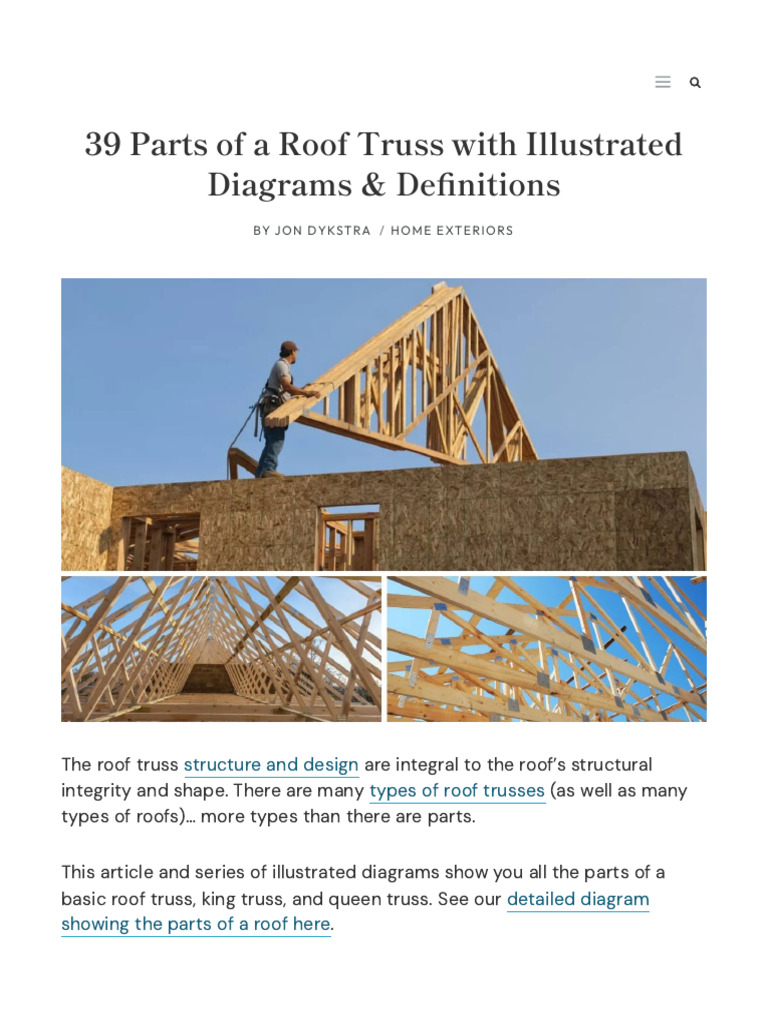 39 Parts of a Roof Truss with Illustrated Diagrams & Definitions

BY JON DYKSTRA / HOME EXTERIORS

The roof truss structure and design are integral to the roof's structural integrity and shape. There are many types of roof trusses (as well as many types of roofs)... more types than there are parts.

This article and series of illustrated diagrams show you all the parts of a basic roof truss, king truss, and queen truss. See our detailed diagram showing the parts of a roof here.